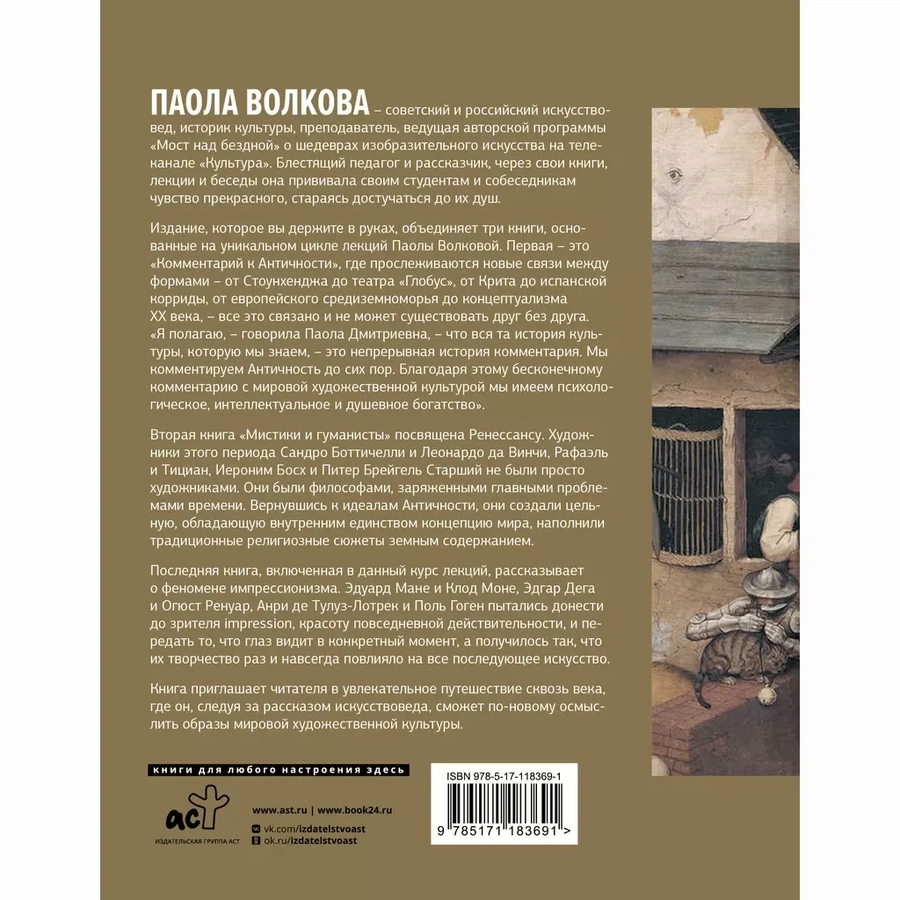 ПАОЛА ВОЛКОВА – советский и российский искусствовед, историк культуры, преподаватель, ведущая авторской программы «Мост над бездной» о шедеврах изобразительного искусства на телеканале «Культура». Блестящий педагог и рассказчик, через свои книги, лекции и беседы она прививала своим студентам и собеседникам чувство прекрасного, стараясь достучаться до их душ.

Издание, которое вы держите в руках, объединяет три книги, основанные на уникальном цикле лекций Паолы Волковой. Первая – это «Комментарий к Античности», где прослеживаются новые связи между формами – от Стоунхенджа до театра «Глобус», от Крита до испанской корриды, от европейского средиземноморья до концептуализма XX века, – все это связано и не может существовать друг без друга. «Я полагаю, – говорила Паола Дмитриевна, – что вся та история культуры, которую мы знаем, – это непрерывная история комментария. Мы комментируем Античность до сих пор. Благодаря этому бесконечному комментарию с мировой художественной культурой мы имеем психологическое, интеллектуальное и душевное богатство».

Вторая книга «Мистики и гуманисты» посвящена Ренессансу. Художники этого периода Сандро Боттичелли и Леонардо да Винчи, Рафаэль и Тициан, Иероним Босх и Питер Брейгель Старший не были просто художниками. Они были философами, заряженными главными проблемами времени. Вернувшись к идеалам Античности, они создали цельную, обладающую внутренним единством концепцию мира, наполнили традиционные религиозные сюжеты земным содержанием.

Последняя книга, включенная в данный курс лекций, рассказывает о феномене импрессионизма. Эдуард Мане и Клод Моне, Эдгар Дега и Огюст Ренуар, Анри де Тулуз-Лотрек и Поль Гоген пытались донести до зрителя impression, красоту повседневной действительности, и передать то, что глаз видит в конкретный момент, а получилось так, что их творчество раз и навсегда повлияло на все последующее искусство.

Книга приглашает читателя в увлекательное путешествие сквозь века, где он, следуя за рассказом искусствоведа, сможет по-новому осмыслить образы мировой художественной культуры.

книги для любого настроения здесь

аст
ИЗДАТЕЛЬСКАЯ ГРУППА АСТ

www.ast.ru | www.book24.ru
vk.com/izdatelstvoast
ok.ru/izdatelstvoast

ISBN 978-5-17-118369-1
9 785171 183691 >